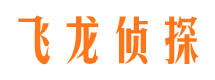 飞龙侦探